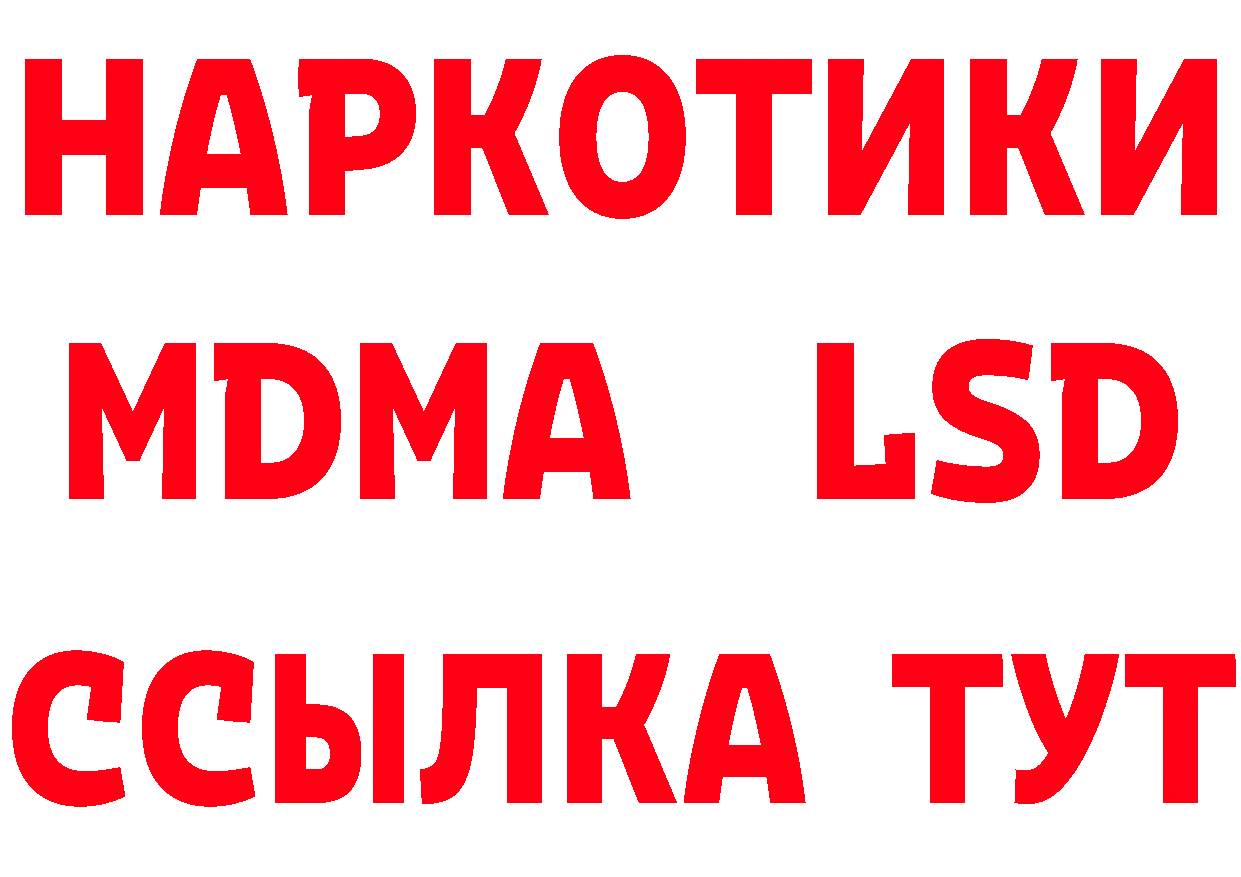 НАРКОТИКИ
MDMA LSD
ССЫЛКА ТУТ